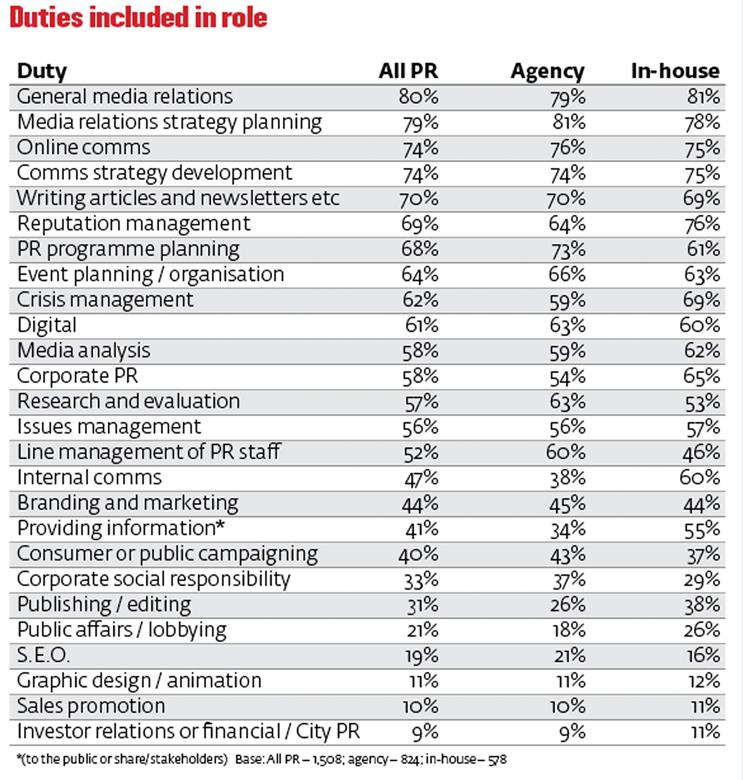 Duties included in role

| Duty | All PR | Agency | In-house |
|---|---|---|---|
| General media relations | 80% | 79% | 81% |
| Media relations strategy planning | 79% | 81% | 78% |
| Online comms | 74% | 76% | 75% |
| Comms strategy development | 74% | 74% | 75% |
| Writing articles and newsletters etc | 70% | 70% | 69% |
| Reputation management | 69% | 64% | 76% |
| PR programme planning | 68% | 73% | 61% |
| Event planning / organisation | 64% | 66% | 63% |
| Crisis management | 62% | 59% | 69% |
| Digital | 61% | 63% | 60% |
| Media analysis | 58% | 59% | 62% |
| Corporate PR | 58% | 54% | 65% |
| Research and evaluation | 57% | 63% | 53% |
| Issues management | 56% | 56% | 57% |
| Line management of PR staff | 52% | 60% | 46% |
| Internal comms | 47% | 38% | 60% |
| Branding and marketing | 44% | 45% | 44% |
| Providing information* | 41% | 34% | 55% |
| Consumer or public campaigning | 40% | 43% | 37% |
| Corporate social responsibility | 33% | 37% | 29% |
| Publishing / editing | 31% | 26% | 38% |
| Public affairs / lobbying | 21% | 18% | 26% |
| S.E.O. | 19% | 21% | 16% |
| Graphic design / animation | 11% | 11% | 12% |
| Sales promotion | 10% | 10% | 11% |
| Investor relations or financial / City PR | 9% | 9% | 11% |

*(to the public or share/stakeholders) Base: All PR – 1,508; agency – 824; in-house – 578